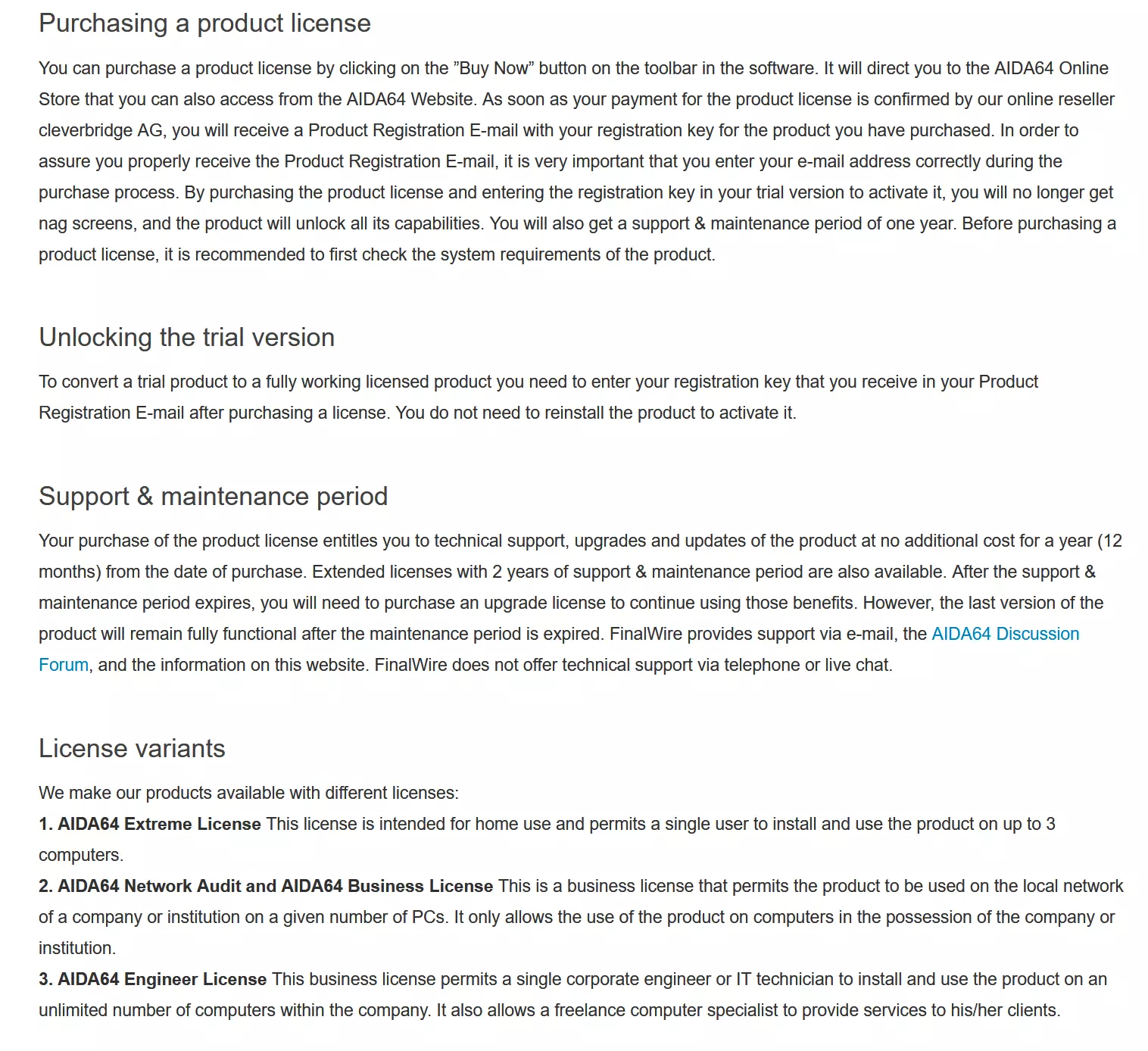 Purchasing a product license

You can purchase a product license by clicking on the ”Buy Now” button on the toolbar in the software. It will direct you to the AIDA64 Online Store that you can also access from the AIDA64 Website. As soon as your payment for the product license is confirmed by our online reseller cleverbridge AG, you will receive a Product Registration E-mail with your registration key for the product you have purchased. In order to assure you properly receive the Product Registration E-mail, it is very important that you enter your e-mail address correctly during the purchase process. By purchasing the product license and entering the registration key in your trial version to activate it, you will no longer get nag screens, and the product will unlock all its capabilities. You will also get a support & maintenance period of one year. Before purchasing a product license, it is recommended to first check the system requirements of the product.

Unlocking the trial version

To convert a trial product to a fully working licensed product you need to enter your registration key that you receive in your Product Registration E-mail after purchasing a license. You do not need to reinstall the product to activate it.

Support & maintenance period

Your purchase of the product license entitles you to technical support, upgrades and updates of the product at no additional cost for a year (12 months) from the date of purchase. Extended licenses with 2 years of support & maintenance period are also available. After the support & maintenance period expires, you will need to purchase an upgrade license to continue using those benefits. However, the last version of the product will remain fully functional after the maintenance period is expired. FinalWire provides support via e-mail, the AIDA64 Discussion Forum, and the information on this website. FinalWire does not offer technical support via telephone or live chat.

License variants

We make our products available with different licenses:
1. AIDA64 Extreme License This license is intended for home use and permits a single user to install and use the product on up to 3 computers.
2. AIDA64 Network Audit and AIDA64 Business License This is a business license that permits the product to be used on the local network of a company or institution on a given number of PCs. It only allows the use of the product on computers in the possession of the company or institution.
3. AIDA64 Engineer License This business license permits a single corporate engineer or IT technician to install and use the product on an unlimited number of computers within the company. It also allows a freelance computer specialist to provide services to his/her clients.